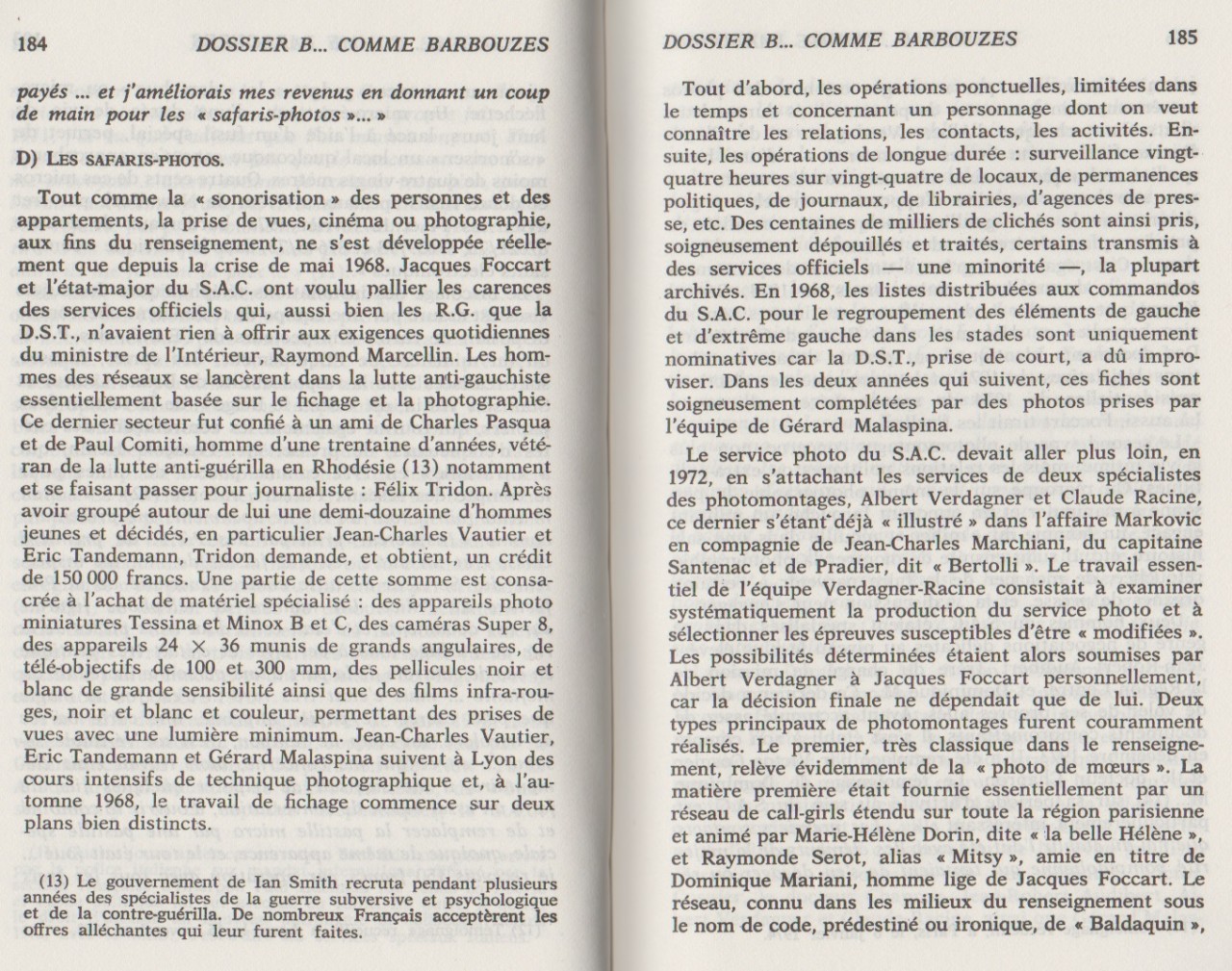 184 DOSSIER B... COMME BARBOUZES

payés ... et j'améliorais mes revenus en donnant un coup de main pour les « safaris-photos »... »

D) LES SAFARIS-PHOTOS.

Tout comme la « sonorisation » des personnes et des appartements, la prise de vues, cinéma ou photographie, aux fins du renseignement, ne s'est développée réellement que depuis la crise de mai 1968. Jacques Foccart et l'état-major du S.A.C. ont voulu pallier les carences des services officiels qui, aussi bien les R.G. que la D.S.T., n'avaient rien à offrir aux exigences quotidiennes du ministre de l'Intérieur, Raymond Marcellin. Les hommes des réseaux se lancèrent dans la lutte anti-gauchiste essentiellement basée sur le fichage et la photographie. Ce dernier secteur fut confié à un ami de Charles Pasqua et de Paul Comiti, homme d'une trentaine d'années, vétéran de la lutte anti-guérilla en Rhodésie (13) notamment et se faisant passer pour journaliste : Félix Tridon. Après avoir groupé autour de lui une demi-douzaine d'hommes jeunes et décidés, en particulier Jean-Charles Vautier et Eric Tandemann, Tridon demande, et obtient, un crédit de 150 000 francs. Une partie de cette somme est consacrée à l'achat de matériel spécialisé : des appareils photo miniatures Tessina et Minox B et C, des caméras Super 8, des appareils 24 × 36 munis de grands angulaires, de télé-objectifs de 100 et 300 mm, des pellicules noir et blanc de grande sensibilité ainsi que des films infra-rouges, noir et blanc et couleur, permettant des prises de vues avec une lumière minimum. Jean-Charles Vautier, Eric Tandemann et Gérard Malaspina suivent à Lyon des cours intensifs de technique photographique et, à l'automne 1968, le travail de fichage commence sur deux plans bien distincts.

(13) Le gouvernement de Ian Smith recruta pendant plusieurs années des spécialistes de la guerre subversive et psychologique et de la contre-guérilla. De nombreux Français acceptèrent les offres alléchantes qui leur furent faites.

DOSSIER B... COMME BARBOUZES 185

Tout d'abord, les opérations ponctuelles, limitées dans le temps et concernant un personnage dont on veut connaître les relations, les contacts, les activités. Ensuite, les opérations de longue durée : surveillance vingt-quatre heures sur vingt-quatre de locaux, de permanences politiques, de journaux, de librairies, d'agences de presse, etc. Des centaines de milliers de clichés sont ainsi pris, soigneusement dépouillés et traités, certains transmis à des services officiels — une minorité —, la plupart archivés. En 1968, les listes distribuées aux commandos du S.A.C. pour le regroupement des éléments de gauche et d'extrême gauche dans les stades sont uniquement nominatives car la D.S.T., prise de court, a dû improviser. Dans les deux années qui suivent, ces fiches sont soigneusement complétées par des photos prises par l'équipe de Gérard Malaspina.

Le service photo du S.A.C. devait aller plus loin, en 1972, en s'attachant les services de deux spécialistes des photomontages, Albert Verdagner et Claude Racine, ce dernier s'étant déjà « illustré » dans l'affaire Markovic en compagnie de Jean-Charles Marchiani, du capitaine Santenac et de Pradier, dit « Bertolli ». Le travail essentiel de l'équipe Verdagner-Racine consistait à examiner systématiquement la production du service photo et à sélectionner les épreuves susceptibles d'être « modifiées ». Les possibilités déterminées étaient alors soumises par Albert Verdagner à Jacques Foccart personnellement, car la décision finale ne dépendait que de lui. Deux types principaux de photomontages furent couramment réalisés. Le premier, très classique dans le renseignement, relève évidemment de la « photo de mœurs ». La matière première était fournie essentiellement par un réseau de call-girls étendu sur toute la région parisienne et animé par Marie-Hélène Dorin, dite « la belle Hélène », et Raymonde Serot, alias « Mitsy », amie en titre de Dominique Mariani, homme lige de Jacques Foccart. Le réseau, connu dans les milieux du renseignement sous le nom de code, prédestiné ou ironique, de « Baldaquin »,